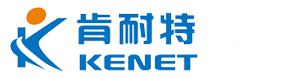 肯耐特
KENET